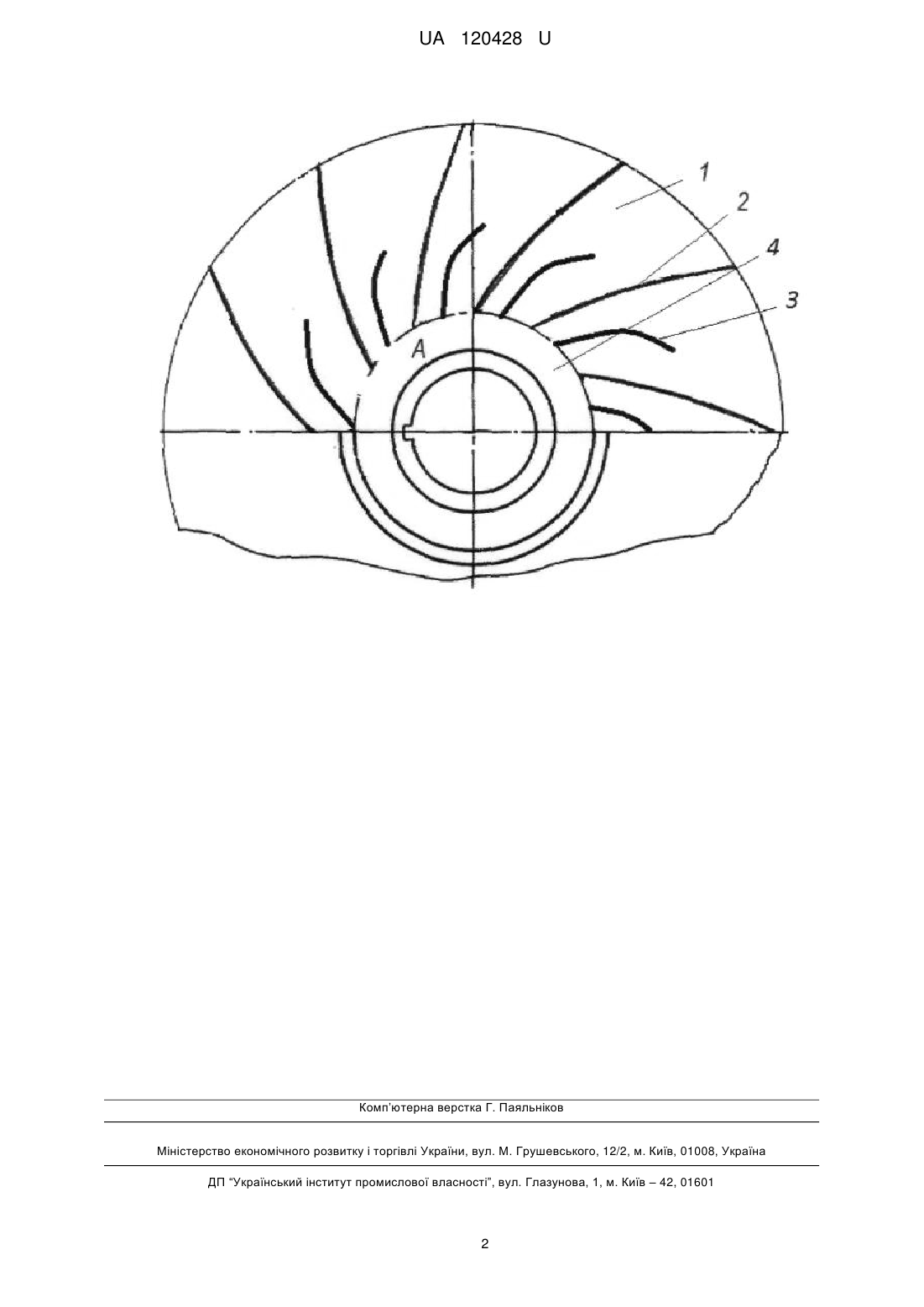 UA 120428 U

1
2
4
3
A

Комп'ютерна верстка Г. Паяльніков

Міністерство економічного розвитку і торгівлі України, вул. М. Грушевського, 12/2, м. Київ, 01008, Україна

ДП "Український інститут промислової власності", вул. Глазунова, 1, м. Київ – 42, 01601

2